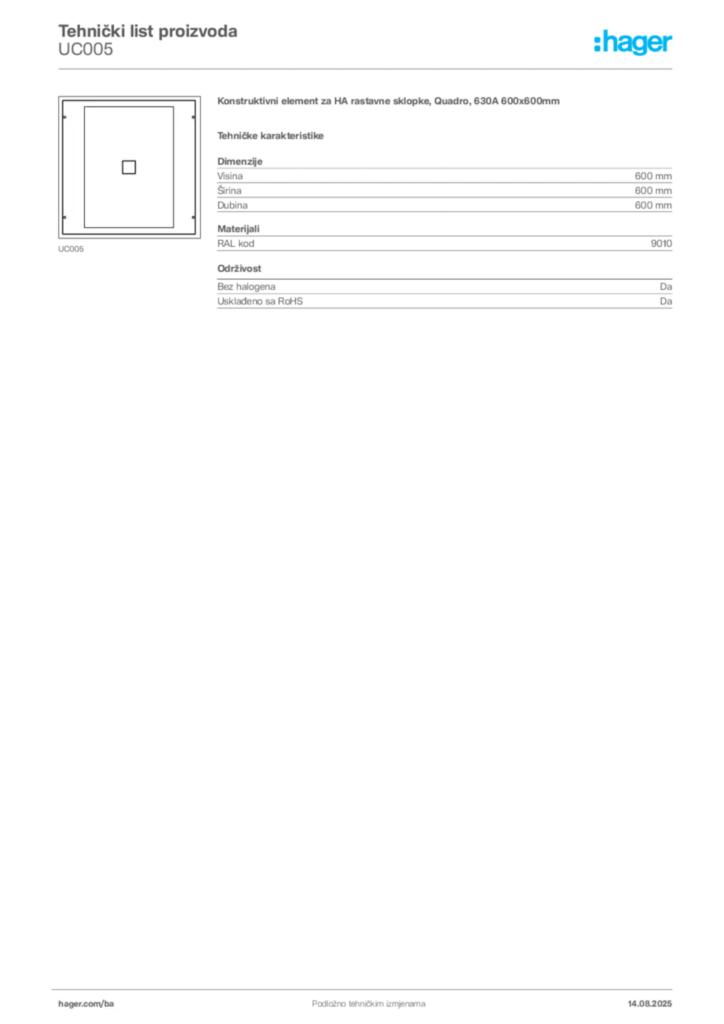 Tehnički list proizvoda
UC005

:hager

UC005

Konstruktivni element za HA rastavne sklopke, Quadro, 630A 600x600mm

Tehničke karakteristike

Dimenzije

| Visina | 600 mm |
|---|---|
| Širina | 600 mm |
| Dubina | 600 mm |

Materijali

| RAL kod | 9010 |
|---|---|

Održivost

| Bez halogena | Da |
|---|---|
| Usklađeno sa RoHS | Da |

hager.com/ba
Podložno tehničkim izmjenama
14.08.2025